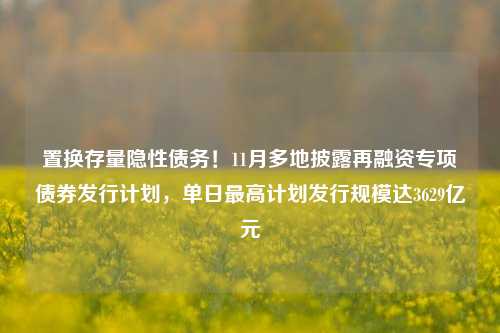 置换存量隐性债务！11月多地披露再融资专项债券发行计划，单日最高计划发行规模达3629亿元